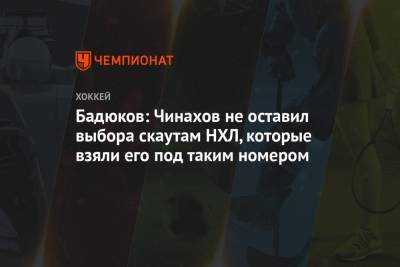 ЧЕМПИОНАТ

ХОККЕЙ

Бадюков: Чинахов не оставил выбора скаутам НХЛ, которые взяли его под таким номером